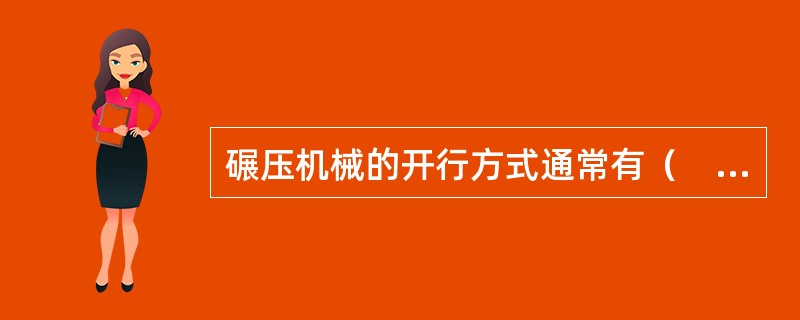 碾压机械的开行方式通常有（　...